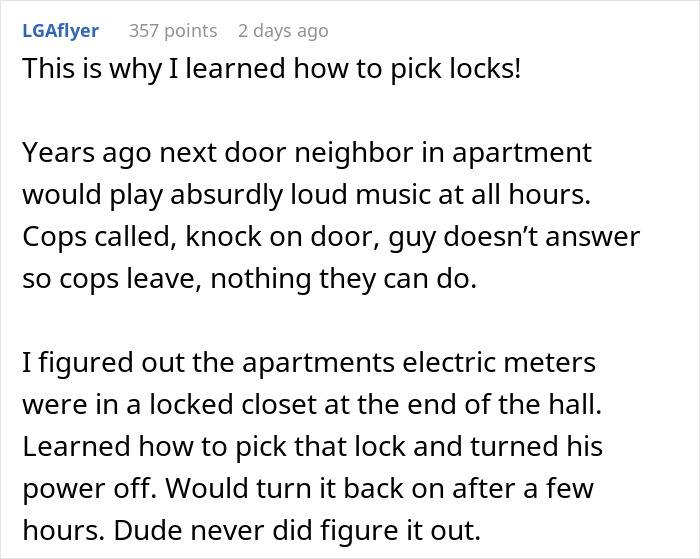 LGAflyer 357 points 2 days ago

This is why I learned how to pick locks!

Years ago next door neighbor in apartment would play absurdly loud music at all hours. Cops called, knock on door, guy doesn’t answer so cops leave, nothing they can do.

I figured out the apartments electric meters were in a locked closet at the end of the hall. Learned how to pick that lock and turned his power off. Would turn it back on after a few hours. Dude never did figure it out.